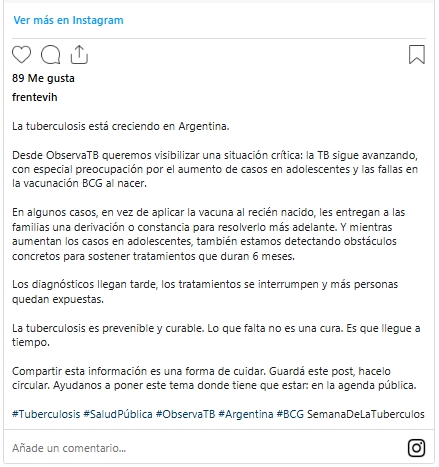 Ver más en Instagram

89 Me gusta

frentevih

La tuberculosis está creciendo en Argentina.

Desde ObservaTB queremos visibilizar una situación crítica: la TB sigue avanzando, con especial preocupación por el aumento de casos en adolescentes y las fallas en la vacunación BCG al nacer.

En algunos casos, en vez de aplicar la vacuna al recién nacido, les entregan a las familias una derivación o constancia para resolverlo más adelante. Y mientras aumentan los casos en adolescentes, también estamos detectando obstáculos concretos para sostener tratamientos que duran 6 meses.

Los diagnósticos llegan tarde, los tratamientos se interrumpen y más personas quedan expuestas.

La tuberculosis es prevenible y curable. Lo que falta no es una cura. Es que llegue a tiempo.

Compartir esta información es una forma de cuidar. Guardá este post, hacelo circular. Ayudanos a poner este tema donde tiene que estar: en la agenda pública.

#Tuberculosis #SaludPública #ObservaTB #Argentina #BCG SemanaDeLaTuberculos

Añade un comentario...